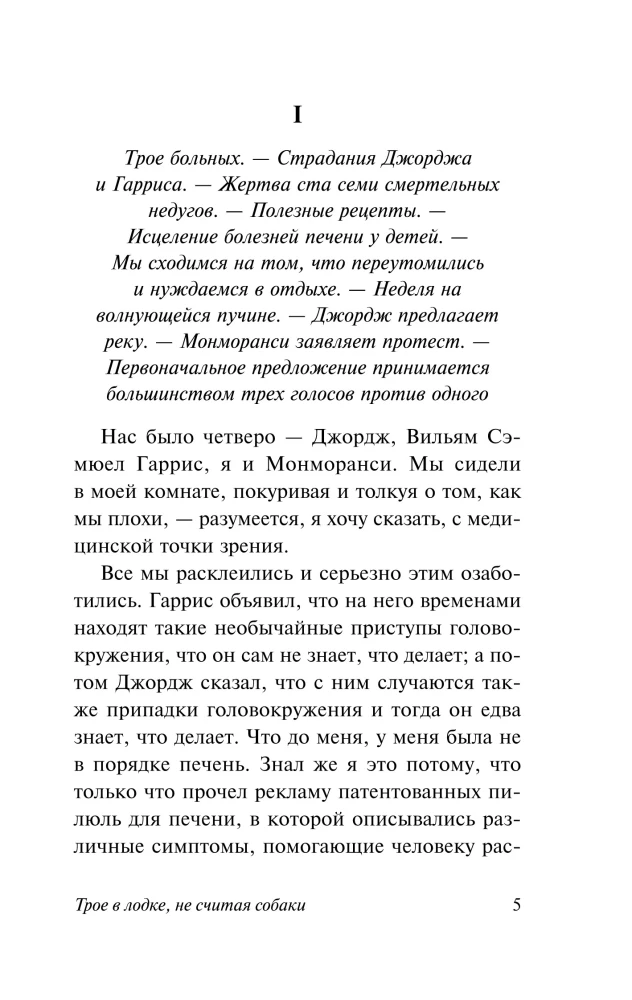 I

Трое больных. — Страдания Джорджа и Гарриса. — Жертва ста семи смертельных недугов. — Полезные рецепты. — Исцеление болезней печени у детей. — Мы сходимся на том, что переутомились и нуждаемся в отдыхе. — Неделя на волнующейся пучине. — Джордж предлагает реку. — Монморанси заявляет протест. — Первоначальное предложение принимается большинством трех голосов против одного

Нас было четверо — Джордж, Вильям Сэмюел Гаррис, я и Монморанси. Мы сидели в моей комнате, покуривая и толкуя о том, как мы плохи, — разумеется, я хочу сказать, с медицинской точки зрения.

Все мы расклеились и серьезно этим озаботились. Гаррис объявил, что на него временами находят такие необычайные приступы головокружения, что он сам не знает, что делает; а потом Джордж сказал, что с ним случаются также припадки головокружения и тогда он едва знает, что делает. Что до меня, у меня была не в порядке печень. Знал же я это потому, что только что прочел рекламу патентованных пилюль для печени, в которой описывались различные симптомы, помогающие человеку рас-

Трое в лодке, не считая собаки 5